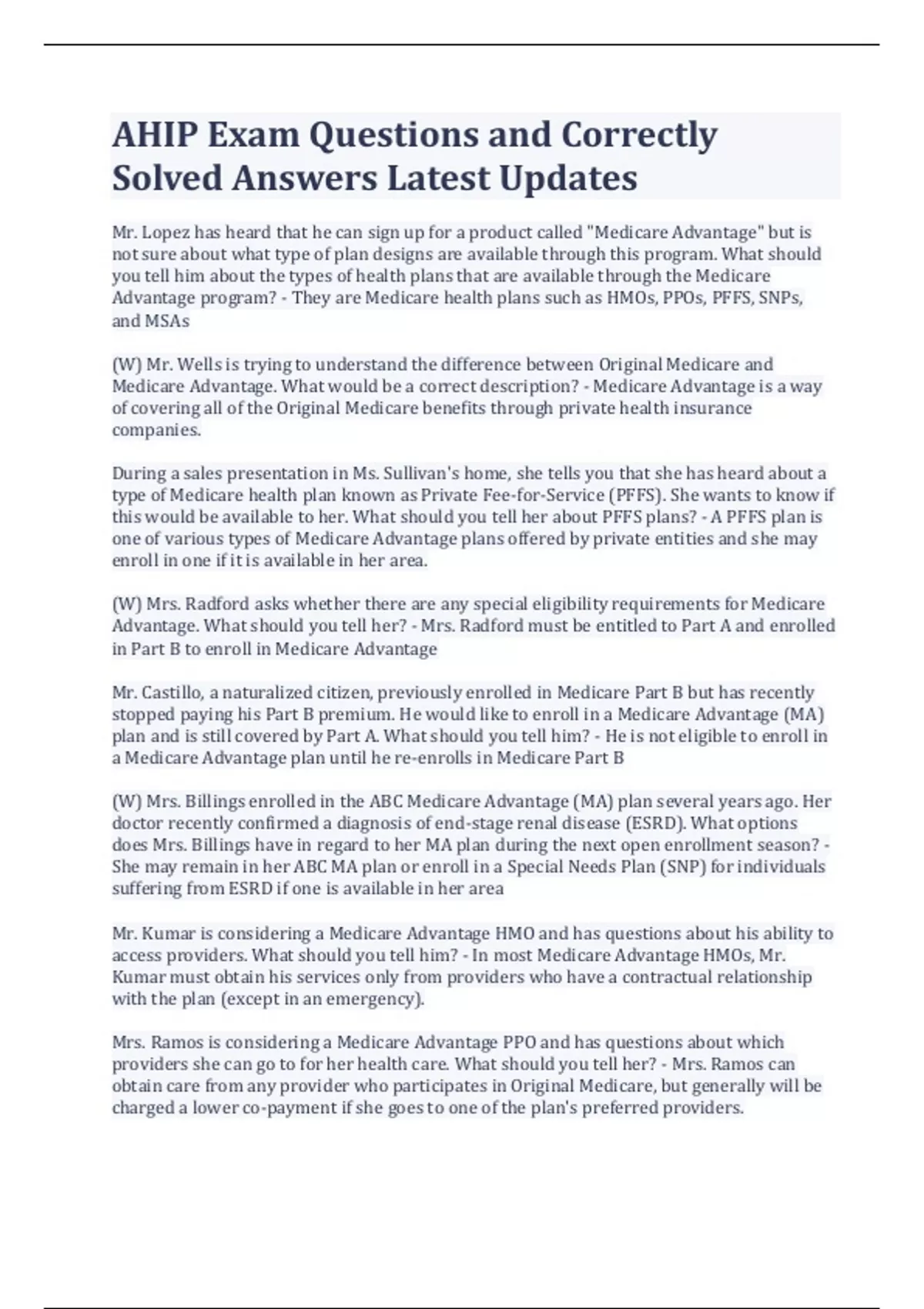 AHIP Exam Questions and Correctly Solved Answers Latest Updates

Mr. Lopez has heard that he can sign up for a product called "Medicare Advantage" but is not sure about what type of plan designs are available through this program. What should you tell him about the types of health plans that are available through the Medicare Advantage program? - They are Medicare health plans such as HMOs, PPOs, PFFS, SNPs, and MSAs

(W) Mr. Wells is trying to understand the difference between Original Medicare and Medicare Advantage. What would be a correct description? - Medicare Advantage is a way of covering all of the Original Medicare benefits through private health insurance companies.

During a sales presentation in Ms. Sullivan's home, she tells you that she has heard about a type of Medicare health plan known as Private Fee-for-Service (PFFS). She wants to know if this would be available to her. What should you tell her about PFFS plans? - A PFFS plan is one of various types of Medicare Advantage plans offered by private entities and she may enroll in one if it is available in her area.

(W) Mrs. Radford asks whether there are any special eligibility requirements for Medicare Advantage. What should you tell her? - Mrs. Radford must be entitled to Part A and enrolled in Part B to enroll in Medicare Advantage

Mr. Castillo, a naturalized citizen, previously enrolled in Medicare Part B but has recently stopped paying his Part B premium. He would like to enroll in a Medicare Advantage (MA) plan and is still covered by Part A. What should you tell him? - He is not eligible to enroll in a Medicare Advantage plan until he re-enrolls in Medicare Part B

(W) Mrs. Billings enrolled in the ABC Medicare Advantage (MA) plan several years ago. Her doctor recently confirmed a diagnosis of end-stage renal disease (ESRD). What options does Mrs. Billings have in regard to her MA plan during the next open enrollment season? - She may remain in her ABC MA plan or enroll in a Special Needs Plan (SNP) for individuals suffering from ESRD if one is available in her area

Mr. Kumar is considering a Medicare Advantage HMO and has questions about his ability to access providers. What should you tell him? - In most Medicare Advantage HMOs, Mr. Kumar must obtain his services only from providers who have a contractual relationship with the plan (except in an emergency).

Mrs. Ramos is considering a Medicare Advantage PPO and has questions about which providers she can go to for her health care. What should you tell her? - Mrs. Ramos can obtain care from any provider who participates in Original Medicare, but generally will be charged a lower co-payment if she goes to one of the plan's preferred providers.